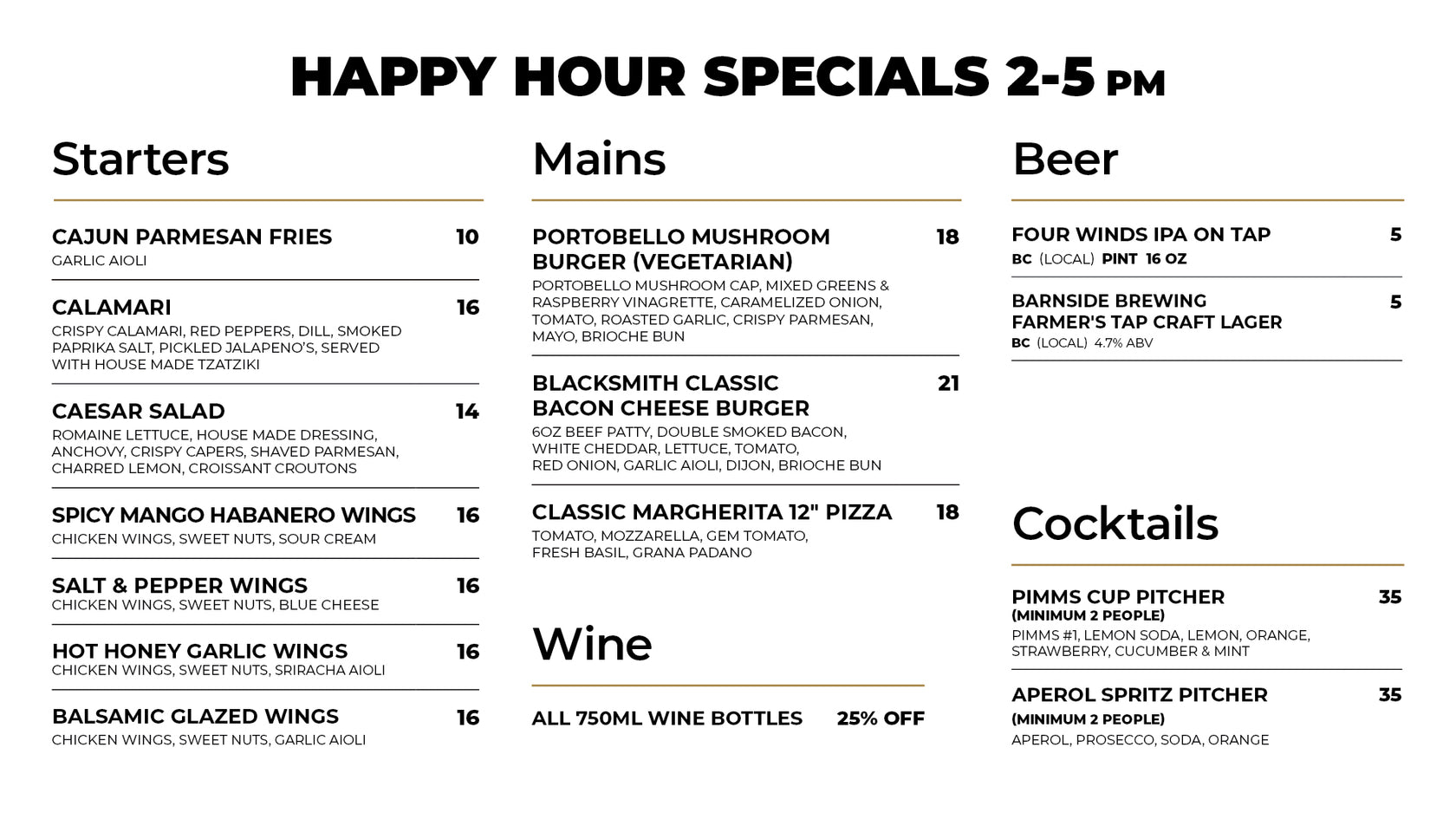 HAPPY HOUR SPECIALS 2-5 PM

Starters

CAJUN PARMESAN FRIES 10
GARLIC AIOLI

CALAMARI 16
CRISPY CALAMARI, RED PEPPERS, DILL, SMOKED PAPRIKA SALT, PICKLED JALAPENO'S, SERVED WITH HOUSE MADE TZATZIKI

CAESAR SALAD 14
ROMAINE LETTUCE, HOUSE MADE DRESSING, ANCHOVY, CRISPY CAPERS, SHAVED PARMESAN, CHARRED LEMON, CROISSANT CROUTONS

SPICY MANGO HABANERO WINGS 16
CHICKEN WINGS, SWEET NUTS, SOUR CREAM

SALT & PEPPER WINGS 16
CHICKEN WINGS, SWEET NUTS, BLUE CHEESE

HOT HONEY GARLIC WINGS 16
CHICKEN WINGS, SWEET NUTS, SRIRACHA AIOLI

BALSAMIC GLAZED WINGS 16
CHICKEN WINGS, SWEET NUTS, GARLIC AIOLI

Mains

PORTOBELLO MUSHROOM BURGER (VEGETARIAN) 18
PORTOBELLO MUSHROOM CAP, MIXED GREENS & RASPBERRY VINAGRETTE, CARAMELIZED ONION, TOMATO, ROASTED GARLIC, CRISPY PARMESAN, MAYO, BRIOCHE BUN

BLACKSMITH CLASSIC BACON CHEESE BURGER 21
6OZ BEEF PATTY, DOUBLE SMOKED BACON, WHITE CHEDDAR, LETTUCE, TOMATO, RED ONION, GARLIC AIOLI, DIJON, BRIOCHE BUN

CLASSIC MARGHERITA 12" PIZZA 18
TOMATO, MOZZARELLA, GEM TOMATO, FRESH BASIL, GRANA PADANO

Wine

ALL 750ML WINE BOTTLES 25% OFF

Beer

FOUR WINDS IPA ON TAP 5
BC (LOCAL) PINT 16 OZ

BARNSIDE BREWING FARMER'S TAP CRAFT LAGER 5
BC (LOCAL) 4.7% ABV

Cocktails

PIMMS CUP PITCHER 35
(MINIMUM 2 PEOPLE)
PIMMS #1, LEMON SODA, LEMON, ORANGE, STRAWBERRY, CUCUMBER & MINT

APEROL SPRITZ PITCHER 35
(MINIMUM 2 PEOPLE)
APEROL, PROSECCO, SODA, ORANGE